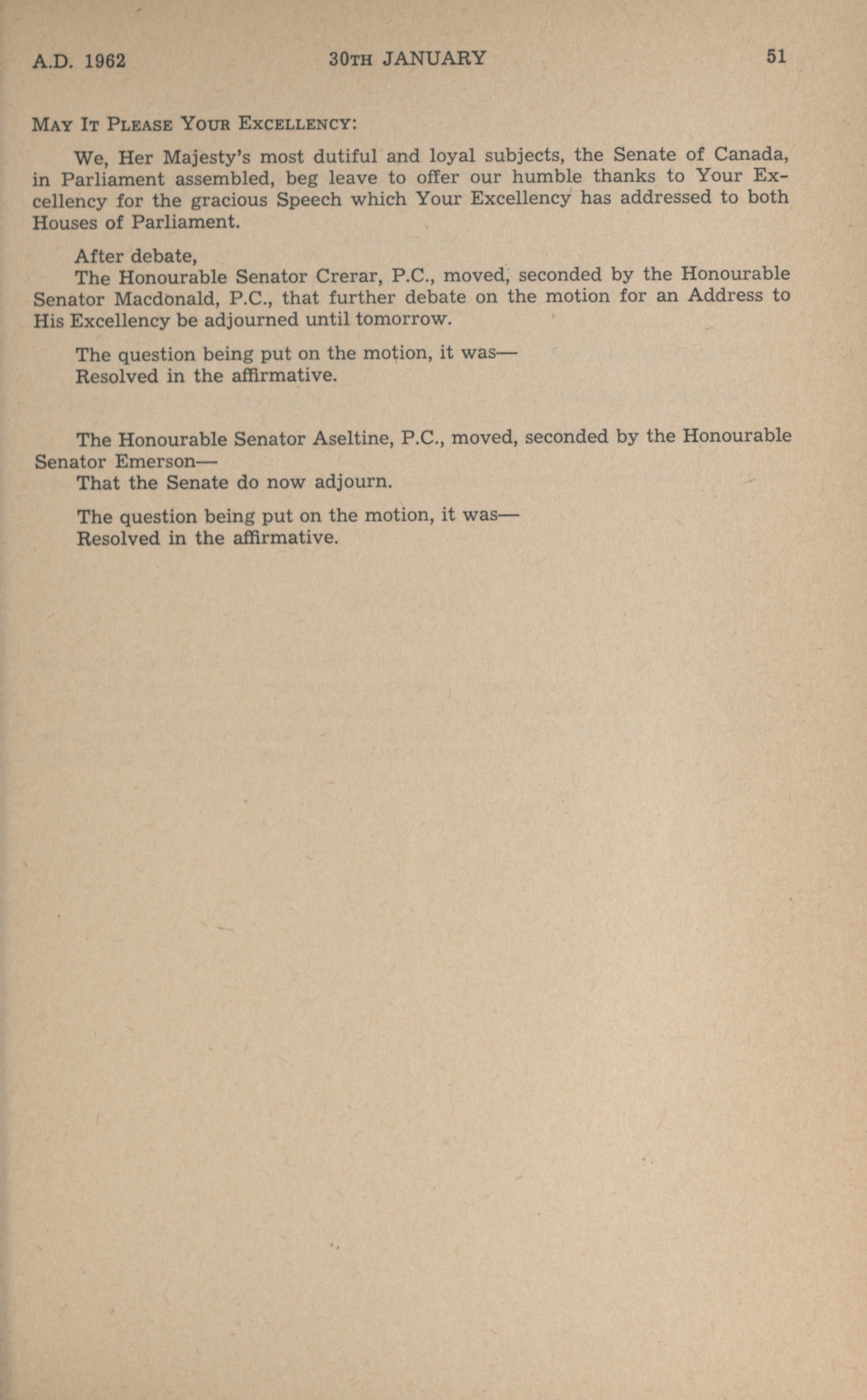 A.D. 1962 30TH JANUARY 51

MAY IT PLEASE YOUR EXCELLENCY:

We, Her Majesty's most dutiful and loyal subjects, the Senate of Canada, in Parliament assembled, beg leave to offer our humble thanks to Your Excellency for the gracious Speech which Your Excellency has addressed to both Houses of Parliament.

After debate,
The Honourable Senator Crerar, P.C., moved, seconded by the Honourable Senator Macdonald, P.C., that further debate on the motion for an Address to His Excellency be adjourned until tomorrow.

The question being put on the motion, it was—
Resolved in the affirmative.

The Honourable Senator Aseltine, P.C., moved, seconded by the Honourable Senator Emerson—
That the Senate do now adjourn.

The question being put on the motion, it was—
Resolved in the affirmative.